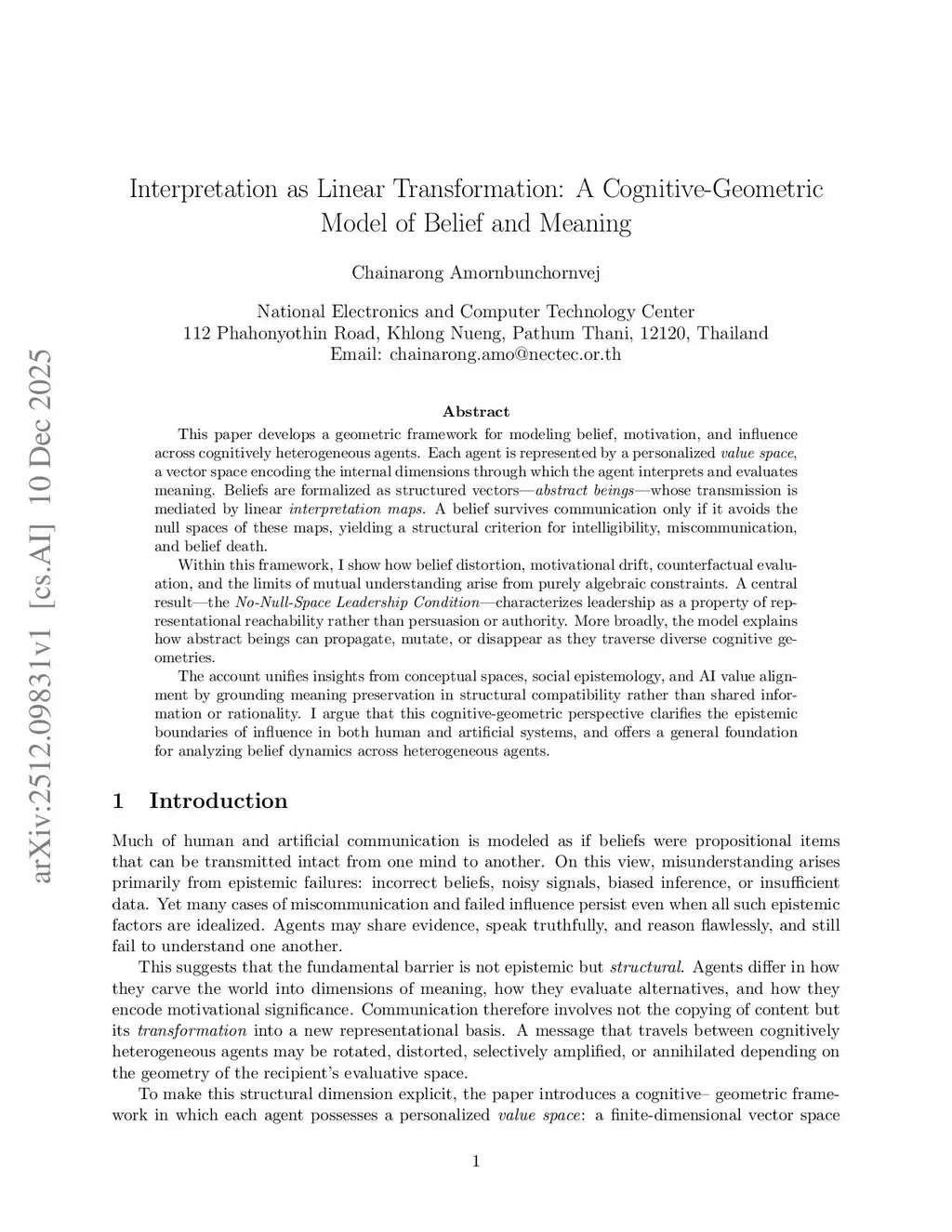 arXiv:2512.09831v1 [cs.AI] 10 Dec 2025

Interpretation as Linear Transformation: A Cognitive-Geometric Model of Belief and Meaning

Chainarong Amornbunchornvej

National Electronics and Computer Technology Center
112 Phahonyothin Road, Khlong Nueng, Pathum Thani, 12120, Thailand
Email: chainarong.amo@nectec.or.th

Abstract

This paper develops a geometric framework for modeling belief, motivation, and influence across cognitively heterogeneous agents. Each agent is represented by a personalized value space, a vector space encoding the internal dimensions through which the agent interprets and evaluates meaning. Beliefs are formalized as structured vectors—abstract beings—whose transmission is mediated by linear interpretation maps. A belief survives communication only if it avoids the null spaces of these maps, yielding a structural criterion for intelligibility, miscommunication, and belief death.

Within this framework, I show how belief distortion, motivational drift, counterfactual evaluation, and the limits of mutual understanding arise from purely algebraic constraints. A central result—the No-Null-Space Leadership Condition—characterizes leadership as a property of representational reachability rather than persuasion or authority. More broadly, the model explains how abstract beings can propagate, mutate, or disappear as they traverse diverse cognitive geometries.

The account unifies insights from conceptual spaces, social epistemology, and AI value alignment by grounding meaning preservation in structural compatibility rather than shared information or rationality. I argue that this cognitive-geometric perspective clarifies the epistemic boundaries of influence in both human and artificial systems, and offers a general foundation for analyzing belief dynamics across heterogeneous agents.

1 Introduction

Much of human and artificial communication is modeled as if beliefs were propositional items that can be transmitted intact from one mind to another. On this view, misunderstanding arises primarily from epistemic failures: incorrect beliefs, noisy signals, biased inference, or insufficient data. Yet many cases of miscommunication and failed influence persist even when all such epistemic factors are idealized. Agents may share evidence, speak truthfully, and reason flawlessly, and still fail to understand one another.

This suggests that the fundamental barrier is not epistemic but structural. Agents differ in how they carve the world into dimensions of meaning, how they evaluate alternatives, and how they encode motivational significance. Communication therefore involves not the copying of content but its transformation into a new representational basis. A message that travels between cognitively heterogeneous agents may be rotated, distorted, selectively amplified, or annihilated depending on the geometry of the recipient's evaluative space.

To make this structural dimension explicit, the paper introduces a cognitive– geometric framework in which each agent possesses a personalized value space: a finite-dimensional vector space

1